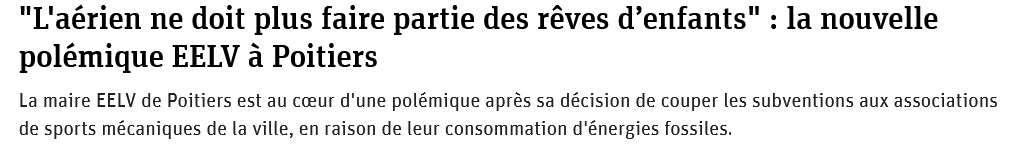 "L'aérien ne doit plus faire partie des rêves d’enfants" : la nouvelle polémique EELV à Poitiers

La maire EELV de Poitiers est au cœur d'une polémique après sa décision de couper les subventions aux associations de sports mécaniques de la ville, en raison de leur consommation d'énergies fossiles.